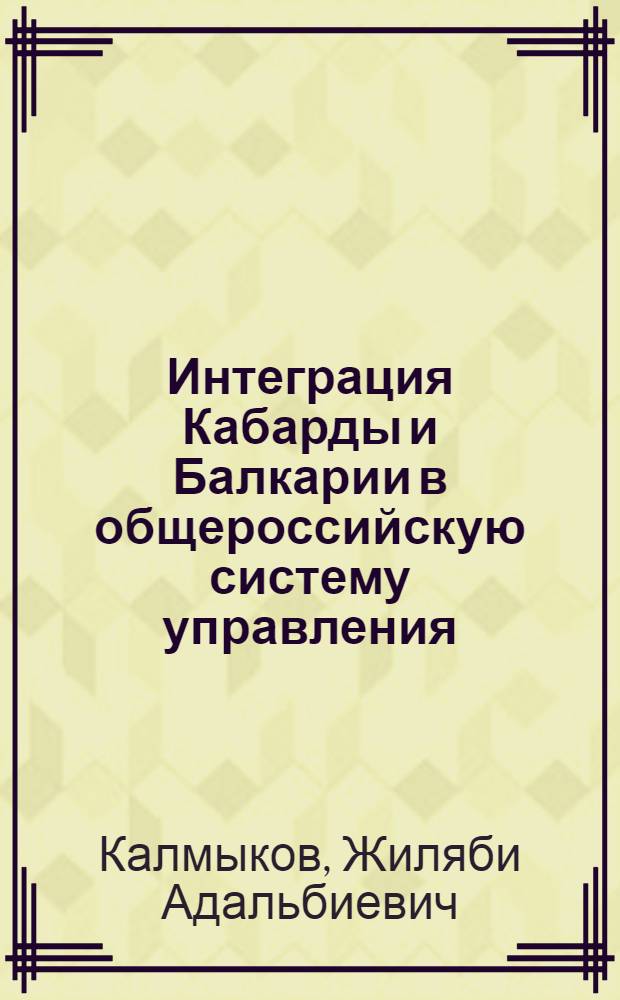 Интеграция Кабарды и Балкарии в общероссийскую систему управления

Калмыков, Жиляби Адальбиевич